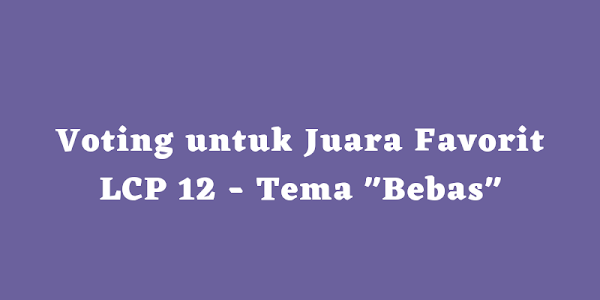 Voting untuk Juara Favorit
LCP 12 - Tema "Bebas"